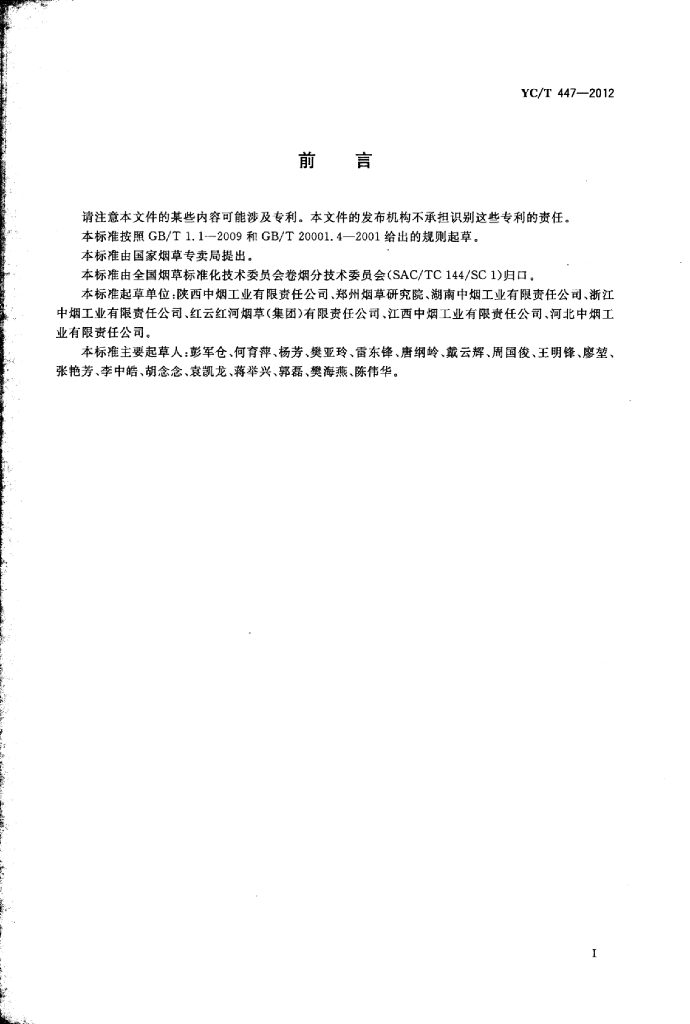 YC/T 447—2012

前　言

请注意本文件的某些内容可能涉及专利。本文件的发布机构不承担识别这些专利的责任。

本标准按照 GB/T 1.1—2009 和 GB/T 20001.4—2001 给出的规则起草。

本标准由国家烟草专卖局提出。

本标准由全国烟草标准化技术委员会卷烟分技术委员会(SAC/TC 144/SC 1)归口。

本标准起草单位：陕西中烟工业有限责任公司、郑州烟草研究院、湖南中烟工业有限责任公司、浙江中烟工业有限责任公司、红云红河烟草(集团)有限责任公司、江西中烟工业有限责任公司、河北中烟工业有限责任公司。

本标准主要起草人：彭军仓、何育萍、杨芳、樊亚玲、雷东锋、唐纲岭、戴云辉、周国俊、王明锋、廖堃、张艳芳、李中皓、胡念念、袁凯龙、蒋举兴、郭磊、樊海燕、陈伟华。

I